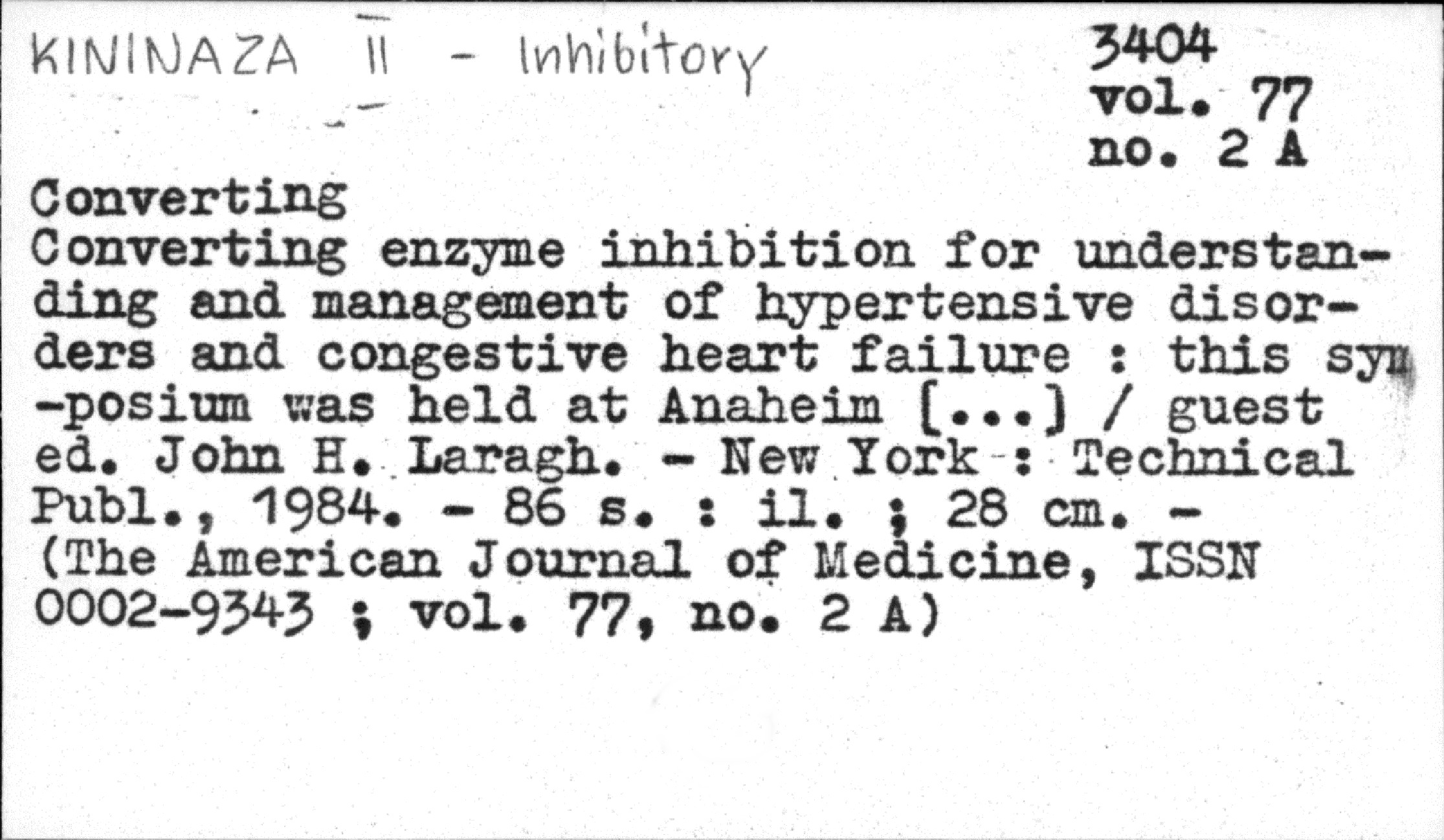 KININAZA II - Inhibitory

3404
vol. 77
no. 2 A

Converting

Converting enzyme inhibition for understanding and management of hypertensive disorders and congestive heart failure : this sym-posium was held at Anaheim [...] / guest ed. John H. Laragh. - New York : Technical Publ., 1984. - 86 s. : il. ; 28 cm. - (The American Journal of Medicine, ISSN 0002-9343 ; vol. 77, no. 2 A)